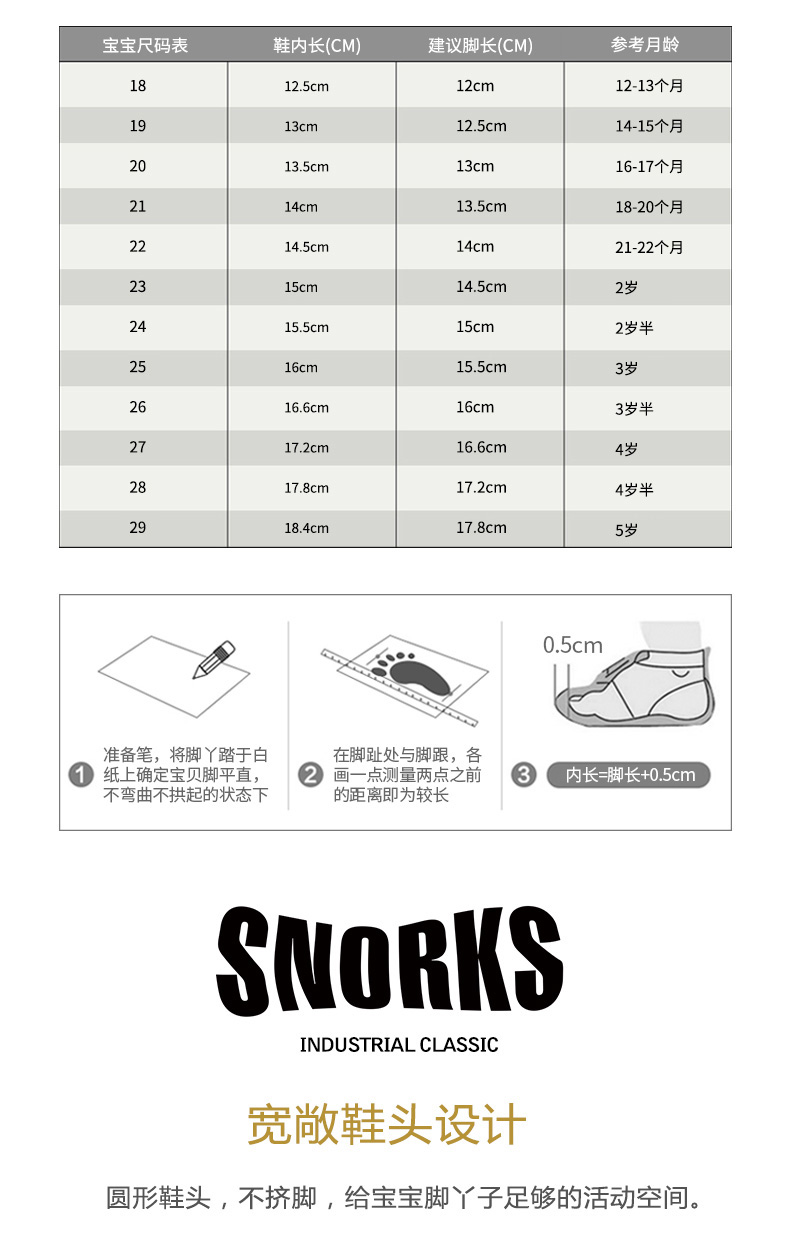 | 宝宝尺码表 | 鞋内长(CM) | 建议脚长(CM) | 参考月龄 |
|---|---|---|---|
| 18 | 12.5cm | 12cm | 12-13个月 |
| 19 | 13cm | 12.5cm | 14-15个月 |
| 20 | 13.5cm | 13cm | 16-17个月 |
| 21 | 14cm | 13.5cm | 18-20个月 |
| 22 | 14.5cm | 14cm | 21-22个月 |
| 23 | 15cm | 14.5cm | 2岁 |
| 24 | 15.5cm | 15cm | 2岁半 |
| 25 | 16cm | 15.5cm | 3岁 |
| 26 | 16.6cm | 16cm | 3岁半 |
| 27 | 17.2cm | 16.6cm | 4岁 |
| 28 | 17.8cm | 17.2cm | 4岁半 |
| 29 | 18.4cm | 17.8cm | 5岁 |

0.5cm

1 准备笔，将脚丫踏于白纸上确定宝贝脚平直，不弯曲不拱起的状态下

2 在脚趾处与脚跟，各画一点测量两点之前的距离即为较长

3 内长=脚长+0.5cm

SNORKS

INDUSTRIAL CLASSIC

宽敞鞋头设计

圆形鞋头，不挤脚，给宝宝脚丫子足够的活动空间。